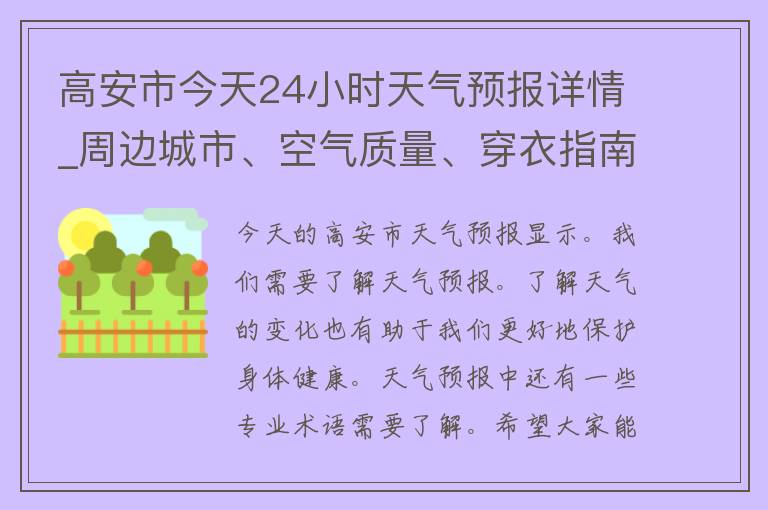 高安市今天24小时天气预报详情_周边城市、空气质量、穿衣指南

今天的高安市天气预报显示。我们需要了解天气预报。了解天气的变化也有助于我们更好地保护身体健康。天气预报中还有一些专业术语需要了解。希望大家能